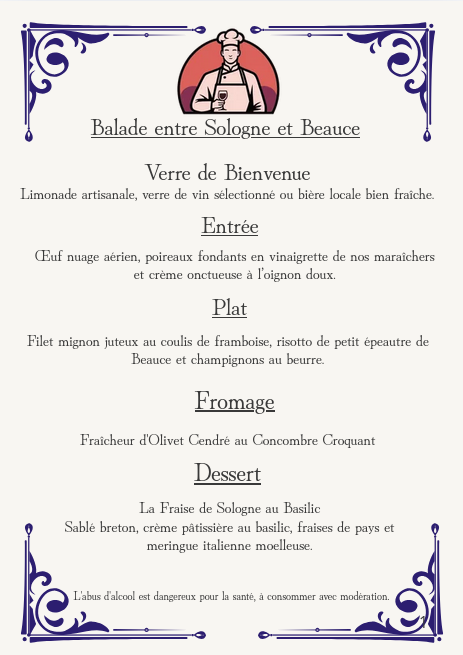 Balade entre Sologne et Beauce

Verre de Bienvenue
Limonade artisanale, verre de vin sélectionné ou bière locale bien fraîche.

Entrée

Œuf nuage aérien, poireaux fondants en vinaigrette de nos maraîchers et crème onctueuse à l'oignon doux.

Plat

Filet mignon juteux au coulis de framboise, risotto de petit épeautre de Beauce et champignons au beurre.

Fromage

Fraîcheur d'Olivet Cendré au Concombre Croquant

Dessert

La Fraise de Sologne au Basilic
Sablé breton, crème pâtissière au basilic, fraises de pays et meringue italienne moelleuse.

L'abus d'alcool est dangereux pour la santé, à consommer avec modération.

1